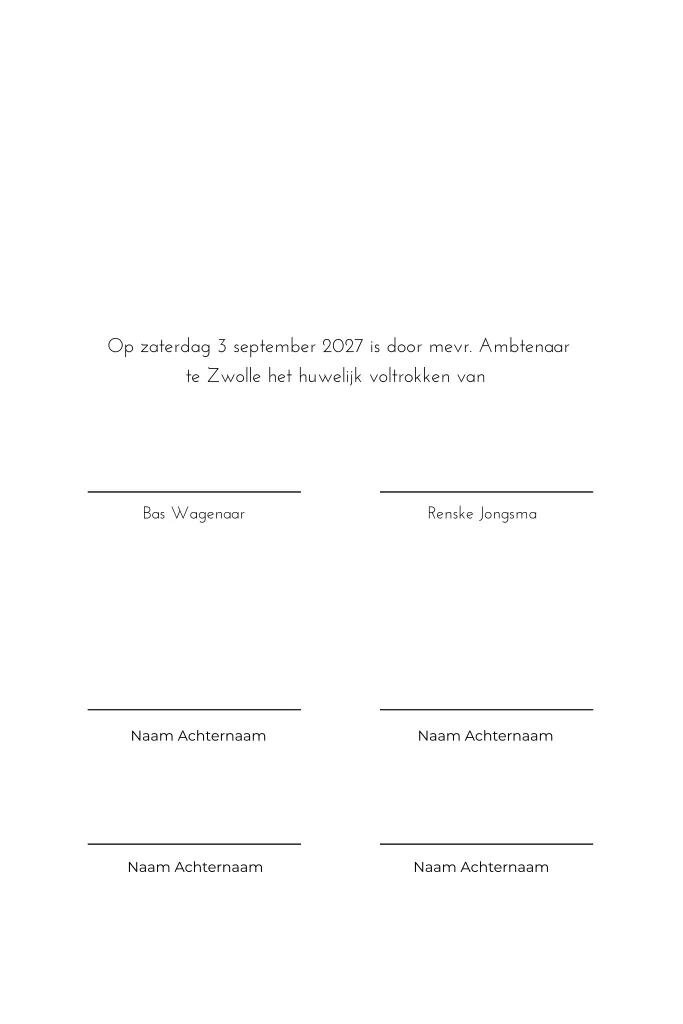 Op zaterdag 3 september 2027 is door mevr. Ambtenaar te Zwolle het huwelijk voltrokken van

Bas Wagenaar

Renske Jongsma

Naam Achternaam

Naam Achternaam

Naam Achternaam

Naam Achternaam